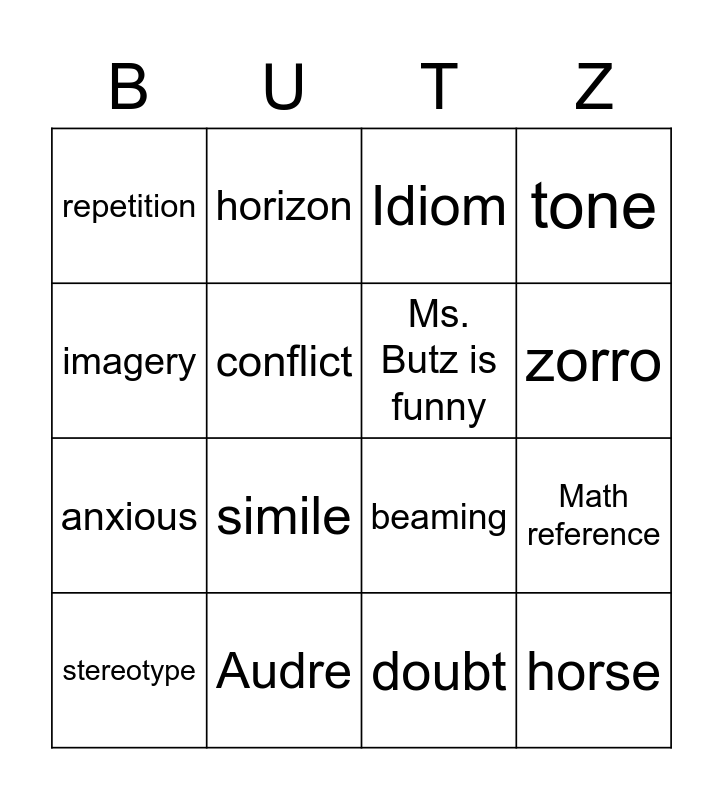 | B | U | T | Z |
|---|---|---|---|
| repetition | horizon | Idiom | tone |
| imagery | conflict | Ms. Butz is funny | zorro |
| anxious | simile | beaming | Math reference |
| stereotype | Audre | doubt | horse |